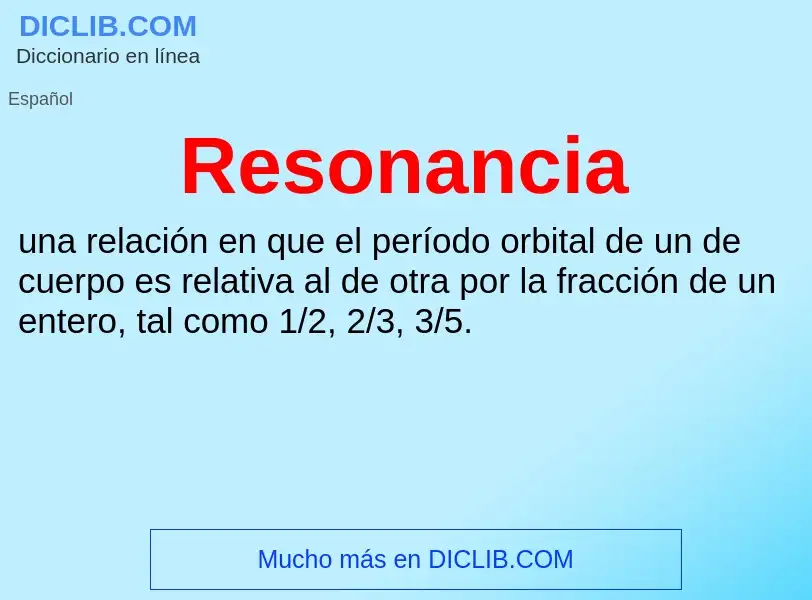 DICLIB.COM
Diccionario en línea

Español

Resonancia

una relación en que el período orbital de un de cuerpo es relativa al de otra por la fracción de un entero, tal como 1/2, 2/3, 3/5.

Mucho más en DICLIB.COM